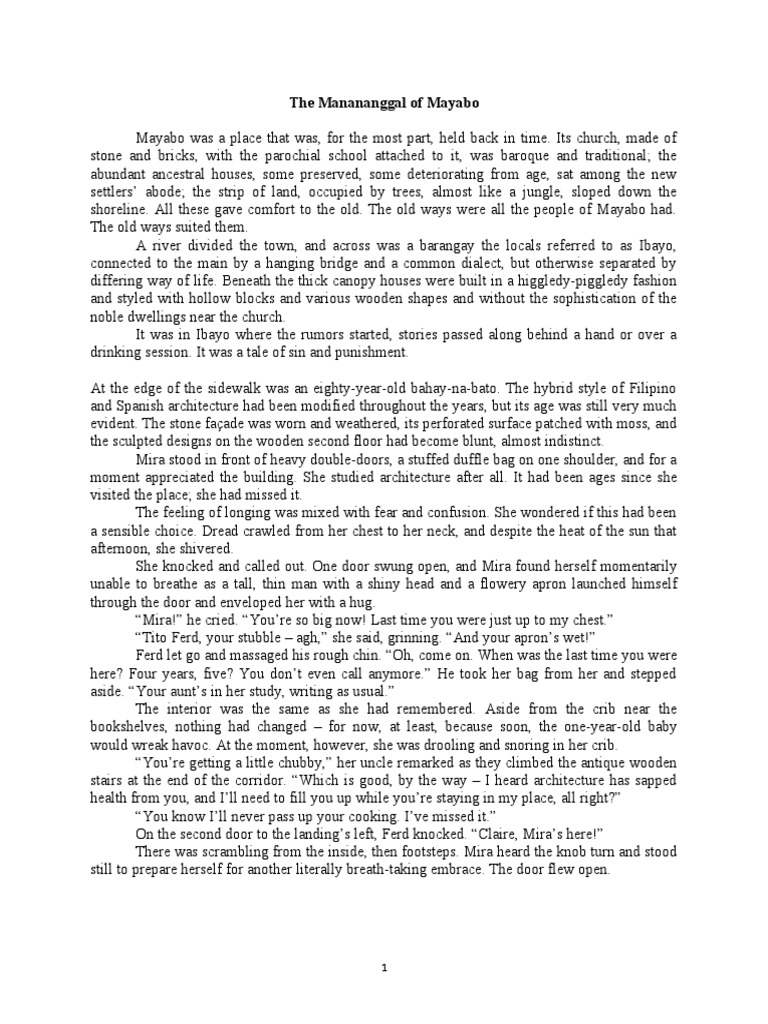 The Manananggal of Mayabo

Mayabo was a place that was, for the most part, held back in time. Its church, made of stone and bricks, with the parochial school attached to it, was baroque and traditional; the abundant ancestral houses, some preserved, some deteriorating from age, sat among the new settlers' abode; the strip of land, occupied by trees, almost like a jungle, sloped down the shoreline. All these gave comfort to the old. The old ways were all the people of Mayabo had. The old ways suited them.

A river divided the town, and across was a barangay the locals referred to as Ibayo, connected to the main by a hanging bridge and a common dialect, but otherwise separated by differing way of life. Beneath the thick canopy houses were built in a higgledy-piggledy fashion and styled with hollow blocks and various wooden shapes and without the sophistication of the noble dwellings near the church.

It was in Ibayo where the rumors started, stories passed along behind a hand or over a drinking session. It was a tale of sin and punishment.

At the edge of the sidewalk was an eighty-year-old bahay-na-bato. The hybrid style of Filipino and Spanish architecture had been modified throughout the years, but its age was still very much evident. The stone façade was worn and weathered, its perforated surface patched with moss, and the sculpted designs on the wooden second floor had become blunt, almost indistinct.

Mira stood in front of heavy double-doors, a stuffed duffle bag on one shoulder, and for a moment appreciated the building. She studied architecture after all. It had been ages since she visited the place; she had missed it.

The feeling of longing was mixed with fear and confusion. She wondered if this had been a sensible choice. Dread crawled from her chest to her neck, and despite the heat of the sun that afternoon, she shivered.

She knocked and called out. One door swung open, and Mira found herself momentarily unable to breathe as a tall, thin man with a shiny head and a flowery apron launched himself through the door and enveloped her with a hug.

"Mira!" he cried. "You're so big now! Last time you were just up to my chest."

"Tito Ferd, your stubble – agh," she said, grinning. "And your apron's wet!"

Ferd let go and massaged his rough chin. "Oh, come on. When was the last time you were here? Four years, five? You don't even call anymore." He took her bag from her and stepped aside. "Your aunt's in her study, writing as usual."

The interior was the same as she had remembered. Aside from the crib near the bookshelves, nothing had changed – for now, at least, because soon, the one-year-old baby would wreak havoc. At the moment, however, she was drooling and snoring in her crib.

"You're getting a little chubby," her uncle remarked as they climbed the antique wooden stairs at the end of the corridor. "Which is good, by the way – I heard architecture has sapped health from you, and I'll need to fill you up while you're staying in my place, all right?"

"You know I'll never pass up your cooking. I've missed it."

On the second door to the landing's left, Ferd knocked. "Claire, Mira's here!"

There was scrambling from the inside, then footsteps. Mira heard the knob turn and stood still to prepare herself for another literally breath-taking embrace. The door flew open.

1